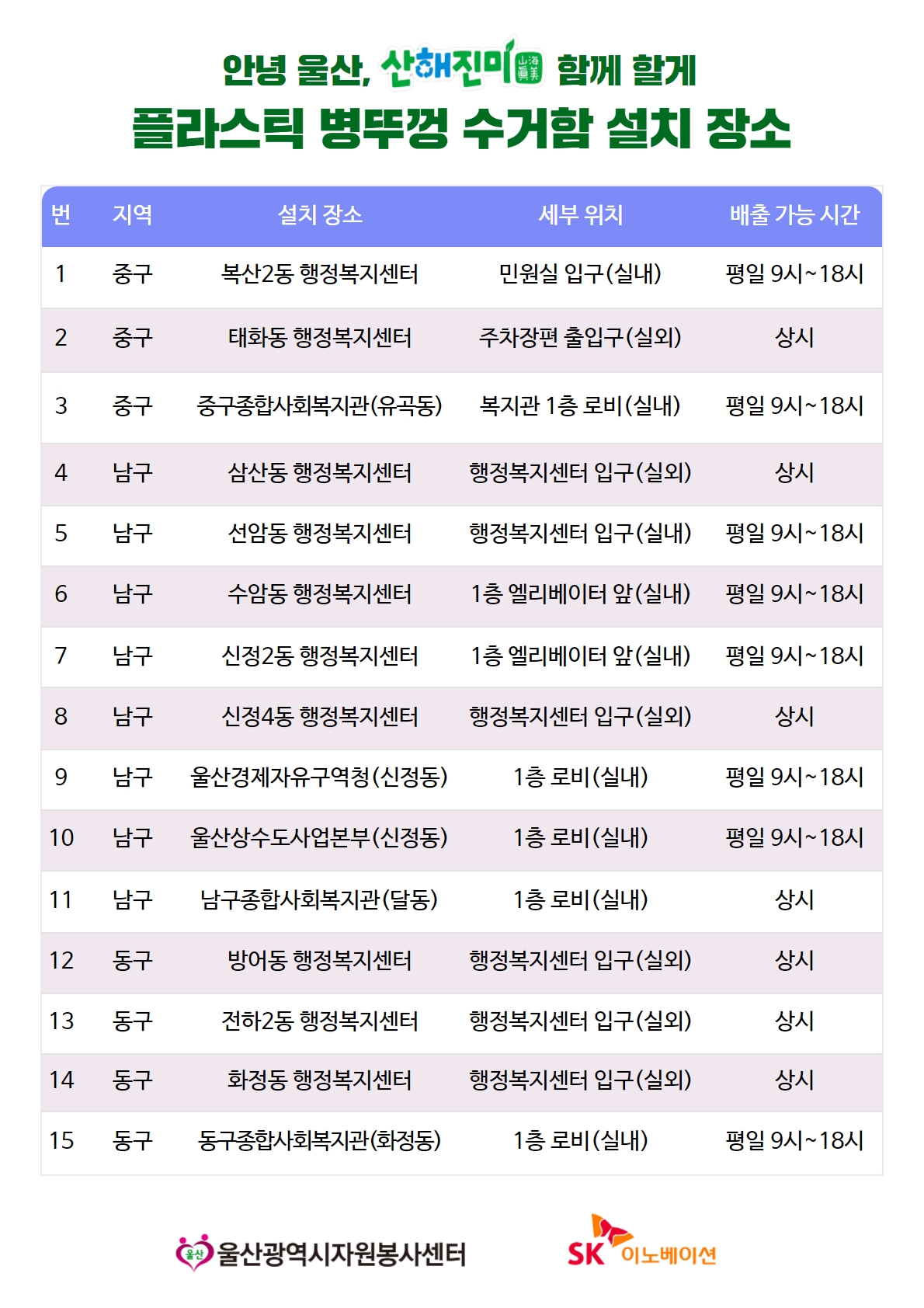 안녕 울산, 산해진미 山海眞美 함께 할게
플라스틱 병뚜껑 수거함 설치 장소

| 번 | 지역 | 설치 장소 | 세부 위치 | 배출 가능 시간 |
|---|---|---|---|---|
| 1 | 중구 | 복산2동 행정복지센터 | 민원실 입구(실내) | 평일 9시~18시 |
| 2 | 중구 | 태화동 행정복지센터 | 주차장편 출입구(실외) | 상시 |
| 3 | 중구 | 중구종합사회복지관(유곡동) | 복지관 1층 로비(실내) | 평일 9시~18시 |
| 4 | 남구 | 삼산동 행정복지센터 | 행정복지센터 입구(실외) | 상시 |
| 5 | 남구 | 선암동 행정복지센터 | 행정복지센터 입구(실내) | 평일 9시~18시 |
| 6 | 남구 | 수암동 행정복지센터 | 1층 엘리베이터 앞(실내) | 평일 9시~18시 |
| 7 | 남구 | 신정2동 행정복지센터 | 1층 엘리베이터 앞(실내) | 평일 9시~18시 |
| 8 | 남구 | 신정4동 행정복지센터 | 행정복지센터 입구(실외) | 상시 |
| 9 | 남구 | 울산경제자유구역청(신정동) | 1층 로비(실내) | 평일 9시~18시 |
| 10 | 남구 | 울산상수도사업본부(신정동) | 1층 로비(실내) | 평일 9시~18시 |
| 11 | 남구 | 남구종합사회복지관(달동) | 1층 로비(실내) | 상시 |
| 12 | 동구 | 방어동 행정복지센터 | 행정복지센터 입구(실외) | 상시 |
| 13 | 동구 | 전하2동 행정복지센터 | 행정복지센터 입구(실외) | 상시 |
| 14 | 동구 | 화정동 행정복지센터 | 행정복지센터 입구(실외) | 상시 |
| 15 | 동구 | 동구종합사회복지관(화정동) | 1층 로비(실내) | 평일 9시~18시 |

울산 울산광역시자원봉사센터
SK 이노베이션